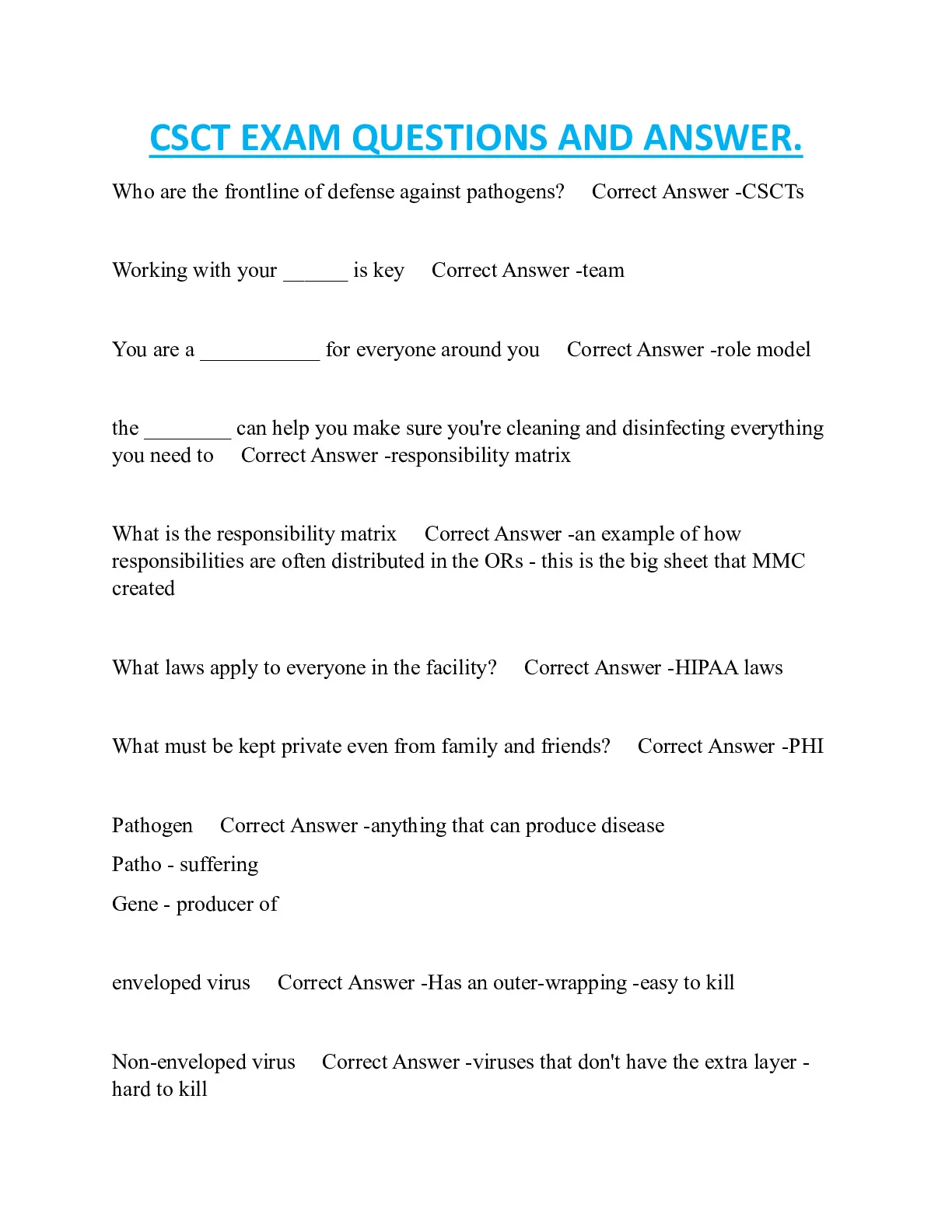 CSCT EXAM QUESTIONS AND ANSWER.

Who are the frontline of defense against pathogens? Correct Answer -CSCTs

Working with your ______ is key Correct Answer -team

You are a ___________ for everyone around you Correct Answer -role model

the ________ can help you make sure you're cleaning and disinfecting everything you need to Correct Answer -responsibility matrix

What is the responsibility matrix Correct Answer -an example of how responsibilities are often distributed in the ORs - this is the big sheet that MMC created

What laws apply to everyone in the facility? Correct Answer -HIPAA laws

What must be kept private even from family and friends? Correct Answer -PHI

Pathogen Correct Answer -anything that can produce disease
Patho - suffering
Gene - producer of

enveloped virus Correct Answer -Has an outer-wrapping -easy to kill

Non-enveloped virus Correct Answer -viruses that don't have the extra layer - hard to kill